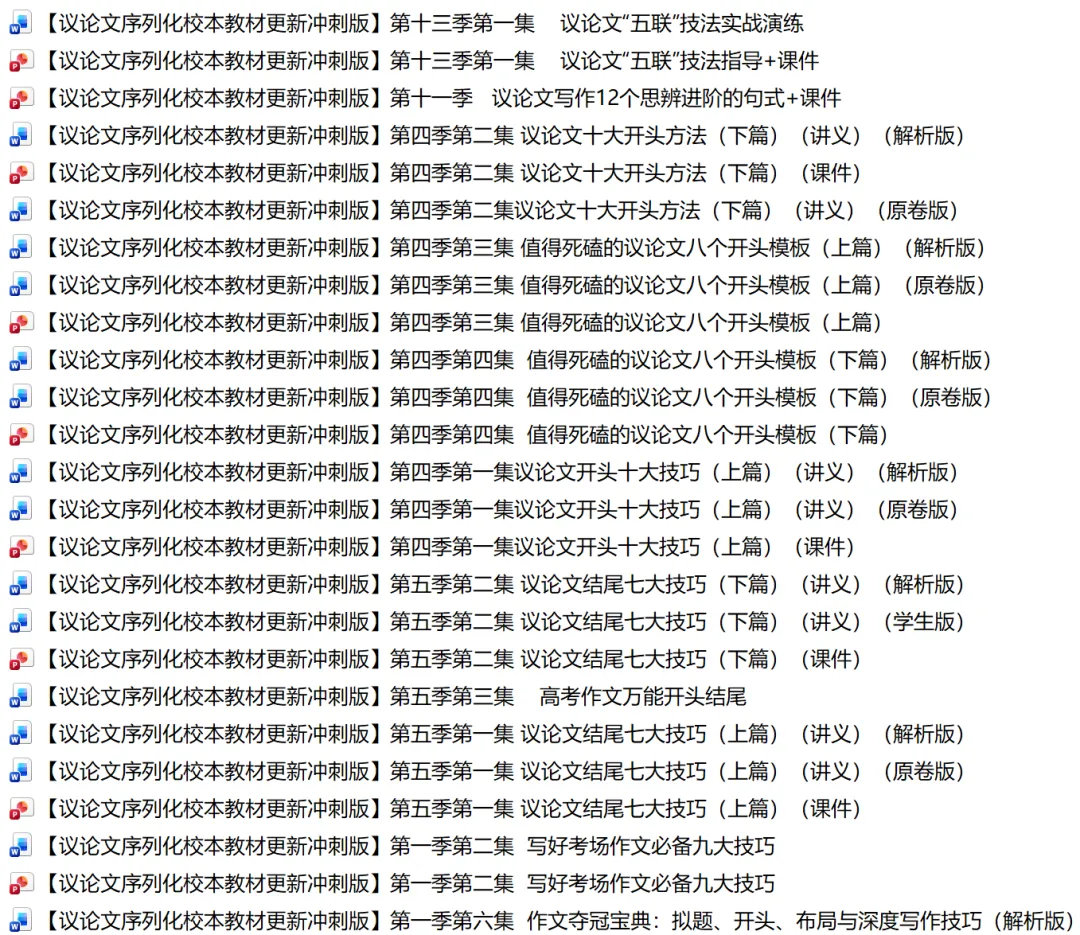 【议论文序列化校本教材更新冲刺版】第十三季第一集　议论文“五联”技法实战演练
【议论文序列化校本教材更新冲刺版】第十三季第一集　议论文“五联”技法指导+课件
【议论文序列化校本教材更新冲刺版】第十一季　议论文写作12个思辨进阶的句式+课件
【议论文序列化校本教材更新冲刺版】第四季第二集 议论文十大开头方法（下篇）（讲义）（解析版）
【议论文序列化校本教材更新冲刺版】第四季第二集 议论文十大开头方法（下篇）（课件）
【议论文序列化校本教材更新冲刺版】第四季第二集议论文十大开头方法（下篇）（讲义）（原卷版）
【议论文序列化校本教材更新冲刺版】第四季第三集 值得死磕的议论文八个开头模板（上篇）（解析版）
【议论文序列化校本教材更新冲刺版】第四季第三集 值得死磕的议论文八个开头模板（上篇）（原卷版）
【议论文序列化校本教材更新冲刺版】第四季第三集 值得死磕的议论文八个开头模板（上篇）
【议论文序列化校本教材更新冲刺版】第四季第四集　值得死磕的议论文八个开头模板（下篇）（解析版）
【议论文序列化校本教材更新冲刺版】第四季第四集　值得死磕的议论文八个开头模板（下篇）（原卷版）
【议论文序列化校本教材更新冲刺版】第四季第四集　值得死磕的议论文八个开头模板（下篇）
【议论文序列化校本教材更新冲刺版】第四季第一集议论文开头十大技巧（上篇）（讲义）（解析版）
【议论文序列化校本教材更新冲刺版】第四季第一集议论文开头十大技巧（上篇）（讲义）（原卷版）
【议论文序列化校本教材更新冲刺版】第四季第一集议论文开头十大技巧（上篇）（课件）
【议论文序列化校本教材更新冲刺版】第五季第二集 议论文结尾七大技巧（下篇）（讲义）（解析版）
【议论文序列化校本教材更新冲刺版】第五季第二集 议论文结尾七大技巧（下篇）（讲义）（学生版）
【议论文序列化校本教材更新冲刺版】第五季第二集 议论文结尾七大技巧（下篇）（课件）
【议论文序列化校本教材更新冲刺版】第五季第三集　高考作文万能开头结尾
【议论文序列化校本教材更新冲刺版】第五季第一集 议论文结尾七大技巧（上篇）（讲义）（解析版）
【议论文序列化校本教材更新冲刺版】第五季第一集 议论文结尾七大技巧（上篇）（讲义）（原卷版）
【议论文序列化校本教材更新冲刺版】第五季第一集 议论文结尾七大技巧（上篇）（课件）
【议论文序列化校本教材更新冲刺版】第一季第二集　写好考场作文必备九大技巧
【议论文序列化校本教材更新冲刺版】第一季第二集　写好考场作文必备九大技巧
【议论文序列化校本教材更新冲刺版】第一季第六集　作文夺冠宝典：拟题、开头、布局与深度写作技巧（解析版）